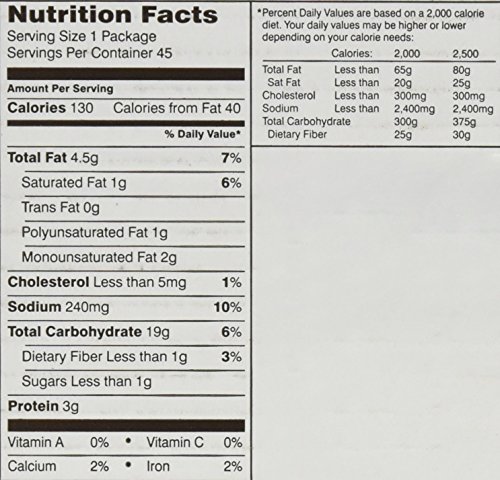 Nutrition Facts
Serving Size 1 Package
Servings Per Container 45

Amount Per Serving
Calories 130 Calories from Fat 40

% Daily Value*

Total Fat 4.5g 7%
Saturated Fat 1g 6%
Trans Fat 0g
Polyunsaturated Fat 1g
Monounsaturated Fat 2g
Cholesterol Less than 5mg 1%
Sodium 240mg 10%
Total Carbohydrate 19g 6%
Dietary Fiber Less than 1g 3%
Sugars Less than 1g
Protein 3g

Vitamin A 0% • Vitamin C 0%
Calcium 2% • Iron 2%

*Percent Daily Values are based on a 2,000 calorie diet. Your daily values may be higher or lower depending on your calorie needs:

|  | Calories: | 2,000 | 2,500 |
|---|---|---|---|
| Total Fat | Less than | 65g | 80g |
| Sat Fat | Less than | 20g | 25g |
| Cholesterol | Less than | 300mg | 300mg |
| Sodium | Less than | 2,400mg | 2,400mg |
| Total Carbohydrate |  | 300g | 375g |
| Dietary Fiber |  | 25g | 30g |